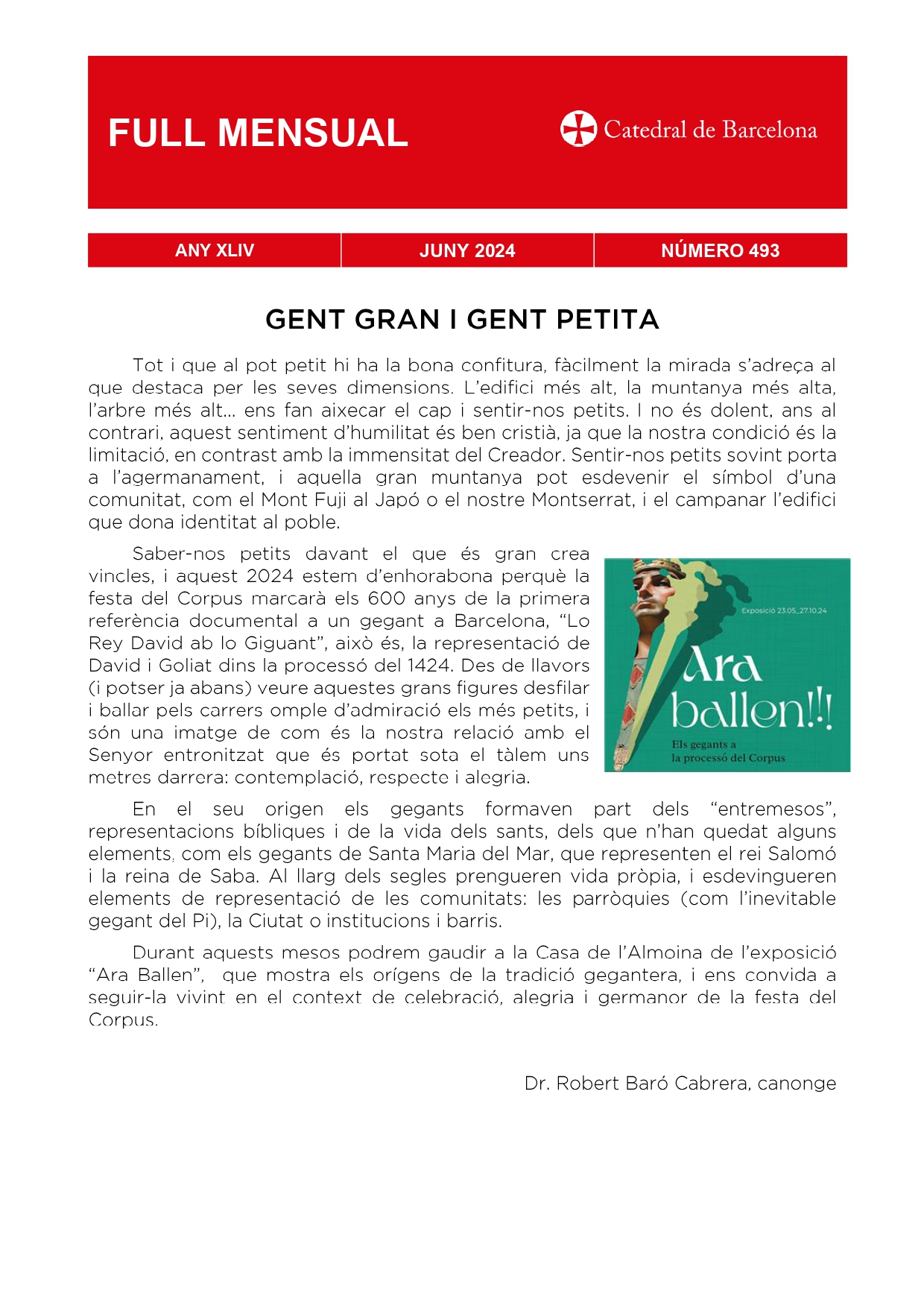 FULL MENSUAL

Catedral de Barcelona

| ANY XLIV | JUNY 2024 | NÚMERO 493 |
|---|---|---|

GENT GRAN I GENT PETITA

Tot i que al pot petit hi ha la bona confitura, fàcilment la mirada s'adreça al que destaca per les seves dimensions. L'edifici més alt, la muntanya més alta, l'arbre més alt… ens fan aixecar el cap i sentir-nos petits. I no és dolent, ans al contrari, aquest sentiment d'humilitat és ben cristià, ja que la nostra condició és la limitació, en contrast amb la immensitat del Creador. Sentir-nos petits sovint porta a l'agermanament, i aquella gran muntanya pot esdevenir el símbol d'una comunitat, com el Mont Fuji al Japó o el nostre Montserrat, i el campanar l'edifici que dona identitat al poble.

Saber-nos petits davant el que és gran crea vincles, i aquest 2024 estem d'enhorabona perquè la festa del Corpus marcarà els 600 anys de la primera referència documental a un gegant a Barcelona, "Lo Rey David ab lo Giguant", això és, la representació de David i Goliat dins la processó del 1424. Des de llavors (i potser ja abans) veure aquestes grans figures desfilar i ballar pels carrers omple d'admiració els més petits, i són una imatge de com és la nostra relació amb el Senyor entronitzat que és portat sota el tàlem uns metres darrera: contemplació, respecte i alegria.

Exposició 23.05_27.10.24

Ara ballen!!!

Els gegants a la processó del Corpus

En el seu origen els gegants formaven part dels "entremesos", representacions bíbliques i de la vida dels sants, dels que n'han quedat alguns elements, com els gegants de Santa Maria del Mar, que representen el rei Salomó i la reina de Saba. Al llarg dels segles prengueren vida pròpia, i esdevingueren elements de representació de les comunitats: les parròquies (com l'inevitable gegant del Pi), la Ciutat o institucions i barris.

Durant aquests mesos podrem gaudir a la Casa de l'Almoina de l'exposició "Ara Ballen", que mostra els orígens de la tradició gegantera, i ens convida a seguir-la vivint en el context de celebració, alegria i germanor de la festa del Corpus.

Dr. Robert Baró Cabrera, canonge